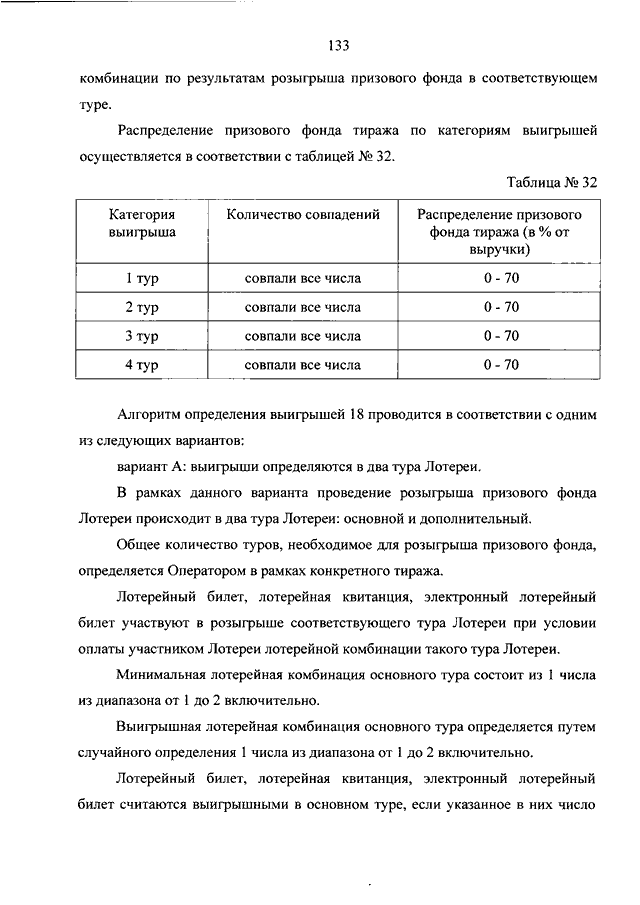 133

комбинации по результатам розыгрыша призового фонда в соответствующем туре.

Распределение призового фонда тиража по категориям выигрышей осуществляется в соответствии с таблицей № 32.

Таблица № 32

| Категория выигрыша | Количество совпадений | Распределение призового фонда тиража (в % от выручки) |
|---|---|---|
| 1 тур | совпали все числа | 0 - 70 |
| 2 тур | совпали все числа | 0 - 70 |
| 3 тур | совпали все числа | 0 - 70 |
| 4 тур | совпали все числа | 0 - 70 |

Алгоритм определения выигрышей 18 проводится в соответствии с одним из следующих вариантов:

вариант А: выигрыши определяются в два тура Лотереи.

В рамках данного варианта проведение розыгрыша призового фонда Лотереи происходит в два тура Лотереи: основной и дополнительный.

Общее количество туров, необходимое для розыгрыша призового фонда, определяется Оператором в рамках конкретного тиража.

Лотерейный билет, лотерейная квитанция, электронный лотерейный билет участвуют в розыгрыше соответствующего тура Лотереи при условии оплаты участником Лотереи лотерейной комбинации такого тура Лотереи.

Минимальная лотерейная комбинация основного тура состоит из 1 числа из диапазона от 1 до 2 включительно.

Выигрышная лотерейная комбинация основного тура определяется путем случайного определения 1 числа из диапазона от 1 до 2 включительно.

Лотерейный билет, лотерейная квитанция, электронный лотерейный билет считаются выигрышными в основном туре, если указанное в них число